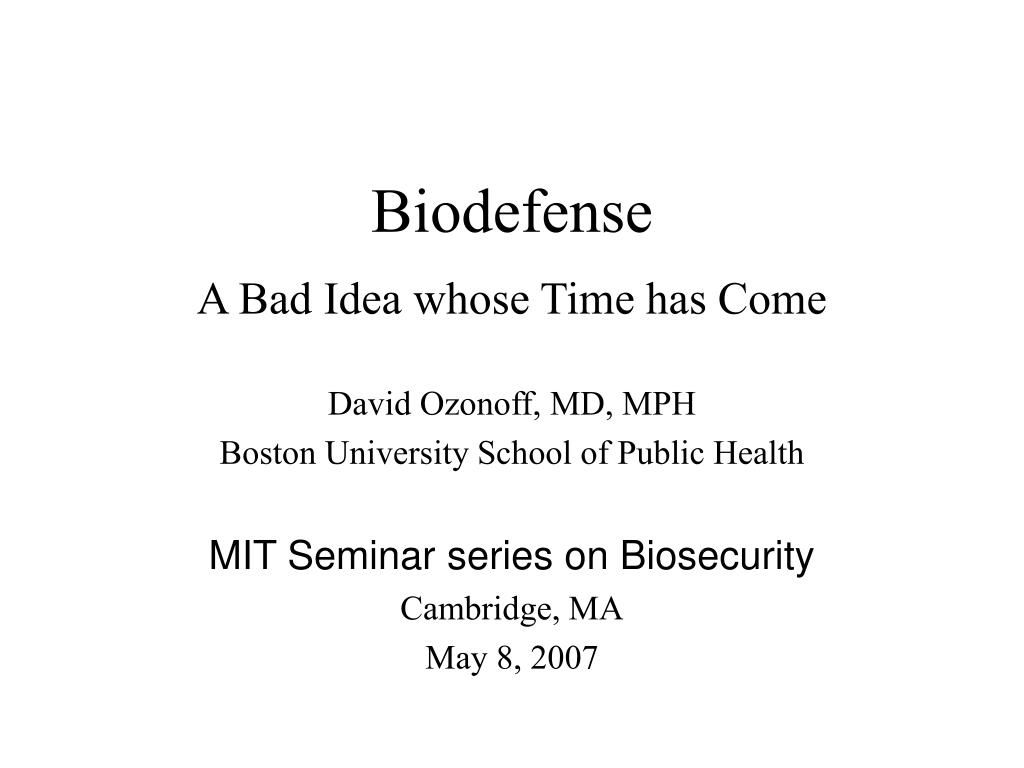 Biodefense

A Bad Idea whose Time has Come

David Ozonoff, MD, MPH
Boston University School of Public Health

MIT Seminar series on Biosecurity
Cambridge, MA
May 8, 2007